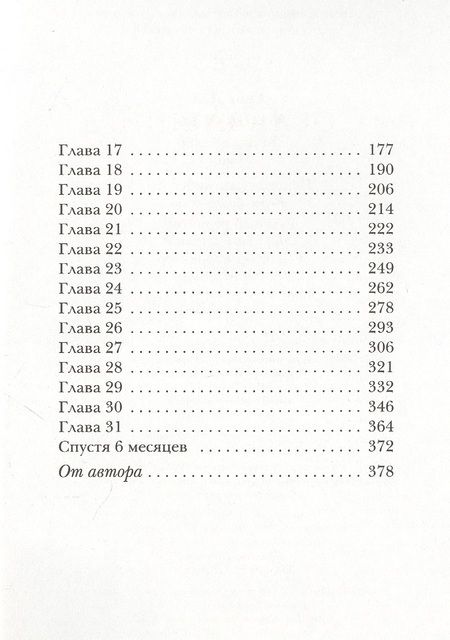 Глава 17 177
Глава 18 190
Глава 19 206
Глава 20 214
Глава 21 222
Глава 22 233
Глава 23 249
Глава 24 262
Глава 25 278
Глава 26 293
Глава 27 306
Глава 28 321
Глава 29 332
Глава 30 346
Глава 31 364
Спустя 6 месяцев 372

От автора 378